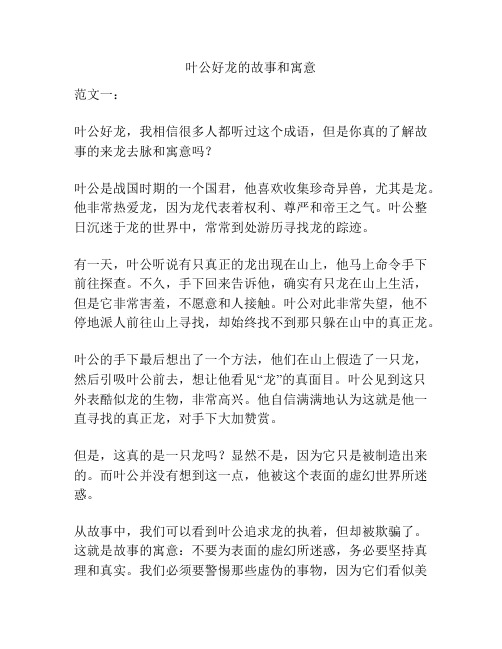 叶公好龙的故事和寓意

范文一：

叶公好龙，我相信很多人都听过这个成语，但是你真的了解故事的来龙去脉和寓意吗？

叶公是战国时期的一个国君，他喜欢收集珍奇异兽，尤其是龙。他非常热爱龙，因为龙代表着权利、尊严和帝王之气。叶公整日沉迷于龙的世界中，常常到处游历寻找龙的踪迹。

有一天，叶公听说有只真正的龙出现在山上，他马上命令手下前往探查。不久，手下回来告诉他，确实有只龙在山上生活，但是它非常害羞，不愿意和人接触。叶公对此非常失望，他不停地派人前往山上寻找，却始终找不到那只躲在山中的真正龙。

叶公的手下最后想出了一个方法，他们在山上假造了一只龙，然后引吸叶公前去，想让他看见“龙”的真面目。叶公见到这只外表酷似龙的生物，非常高兴。他自信满满地认为这就是他一直寻找的真正龙，对手下大加赞赏。

但是，这真的是一只龙吗？显然不是，因为它只是被制造出来的。而叶公并没有想到这一点，他被这个表面的虚幻世界所迷惑。

从故事中，我们可以看到叶公追求龙的执着，但却被欺骗了。这就是故事的寓意：不要为表面的虚幻所迷惑，务必要坚持真理和真实。我们必须要警惕那些虚伪的事物，因为它们看似美